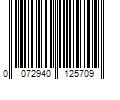 0 072940 125709